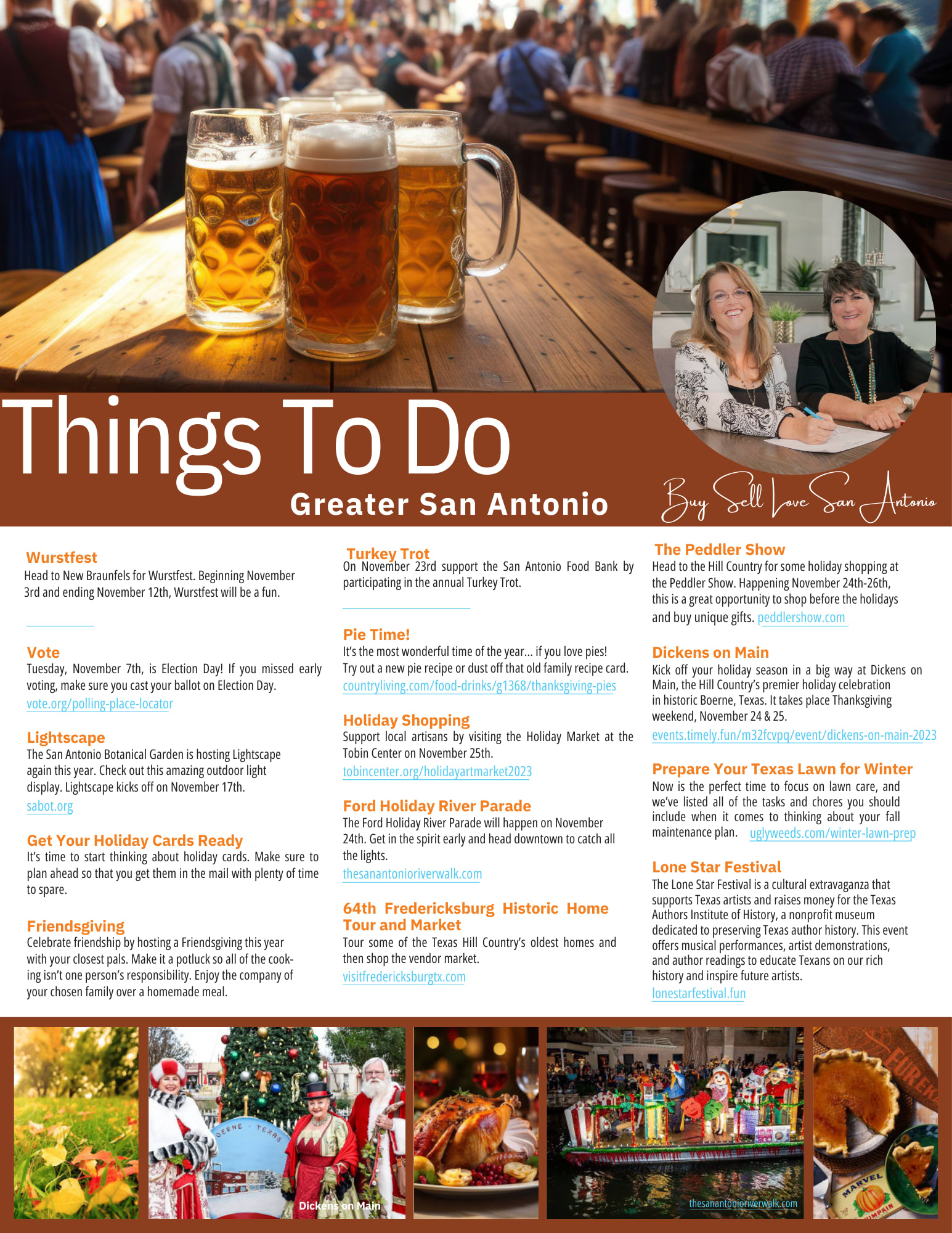 Things To Do
Greater San Antonio

Buy Sell Love San Antonio

Wurstfest
Head to New Braunfels for Wurstfest. Beginning November 3rd and ending November 12th, Wurstfest will be a fun.

Vote
Tuesday, November 7th, is Election Day! If you missed early voting, make sure you cast your ballot on Election Day.
vote.org/polling-place-locator

Lightscape
The San Antonio Botanical Garden is hosting Lightscape again this year. Check out this amazing outdoor light display. Lightscape kicks off on November 17th.
sabot.org

Get Your Holiday Cards Ready
It's time to start thinking about holiday cards. Make sure to plan ahead so that you get them in the mail with plenty of time to spare.

Friendsgiving
Celebrate friendship by hosting a Friendsgiving this year with your closest pals. Make it a potluck so all of the cooking isn't one person's responsibility. Enjoy the company of your chosen family over a homemade meal.

Turkey Trot
On November 23rd support the San Antonio Food Bank by participating in the annual Turkey Trot.

Pie Time!
It's the most wonderful time of the year... if you love pies! Try out a new pie recipe or dust off that old family recipe card.
countryliving.com/food-drinks/g1368/thanksgiving-pies

Holiday Shopping
Support local artisans by visiting the Holiday Market at the Tobin Center on November 25th.
tobincenter.org/holidayartmarket2023

Ford Holiday River Parade
The Ford Holiday River Parade will happen on November 24th. Get in the spirit early and head downtown to catch all the lights.
thesanantonioriverwalk.com

64th Fredericksburg Historic Home Tour and Market
Tour some of the Texas Hill Country's oldest homes and then shop the vendor market.
visitfredericksburgtx.com

The Peddler Show
Head to the Hill Country for some holiday shopping at the Peddler Show. Happening November 24th-26th, this is a great opportunity to shop before the holidays and buy unique gifts. peddlershow.com

Dickens on Main
Kick off your holiday season in a big way at Dickens on Main, the Hill Country's premier holiday celebration in historic Boerne, Texas. It takes place Thanksgiving weekend, November 24 & 25.
events.timely.fun/m32fcvpq/event/dickens-on-main-2023

Prepare Your Texas Lawn for Winter
Now is the perfect time to focus on lawn care, and we've listed all of the tasks and chores you should include when it comes to thinking about your fall maintenance plan. uglyweeds.com/winter-lawn-prep

Lone Star Festival
The Lone Star Festival is a cultural extravaganza that supports Texas artists and raises money for the Texas Authors Institute of History, a nonprofit museum dedicated to preserving Texas author history. This event offers musical performances, artist demonstrations, and author readings to educate Texans on our rich history and inspire future artists.
lonestarfestival.fun

Dickens on Main

thesanantonioriverwalk.com